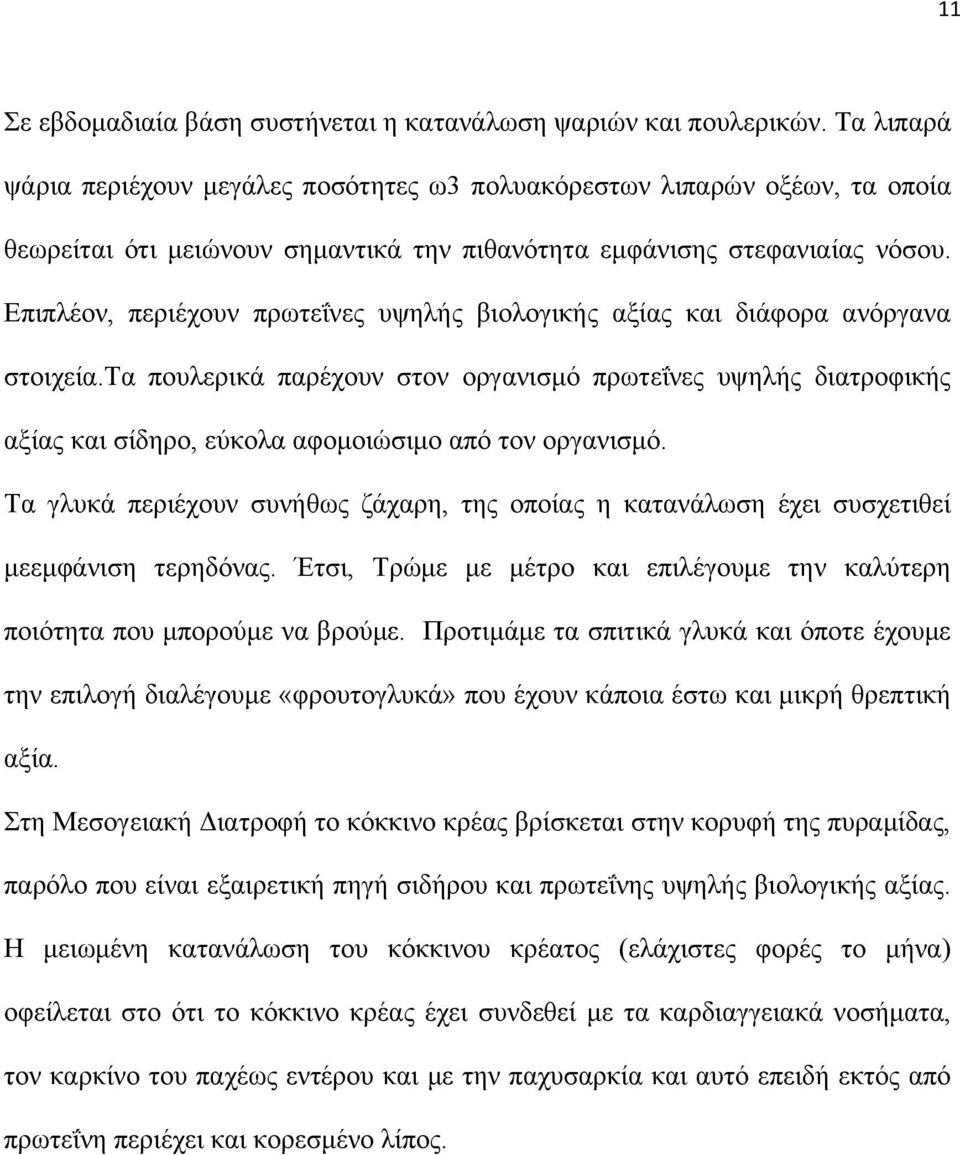 11

Σε εβδομαδιαία βάση συστήνεται η κατανάλωση ψαριών και πουλερικών. Τα λιπαρά ψάρια περιέχουν μεγάλες ποσότητες ω3 πολυακόρεστων λιπαρών οξέων, τα οποία θεωρείται ότι μειώνουν σημαντικά την πιθανότητα εμφάνισης στεφανιαίας νόσου. Επιπλέον, περιέχουν πρωτεΐνες υψηλής βιολογικής αξίας και διάφορα ανόργανα στοιχεία.Τα πουλερικά παρέχουν στον οργανισμό πρωτεΐνες υψηλής διατροφικής αξίας και σίδηρο, εύκολα αφομοιώσιμο από τον οργανισμό.

Τα γλυκά περιέχουν συνήθως ζάχαρη, της οποίας η κατανάλωση έχει συσχετιθεί μεεμφάνιση τερηδόνας. Έτσι, Τρώμε με μέτρο και επιλέγουμε την καλύτερη ποιότητα που μπορούμε να βρούμε. Προτιμάμε τα σπιτικά γλυκά και όποτε έχουμε την επιλογή διαλέγουμε «φρουτογλυκά» που έχουν κάποια έστω και μικρή θρεπτική αξία.

Στη Μεσογειακή Διατροφή το κόκκινο κρέας βρίσκεται στην κορυφή της πυραμίδας, παρόλο που είναι εξαιρετική πηγή σιδήρου και πρωτεΐνης υψηλής βιολογικής αξίας. Η μειωμένη κατανάλωση του κόκκινου κρέατος (ελάχιστες φορές το μήνα) οφείλεται στο ότι το κόκκινο κρέας έχει συνδεθεί με τα καρδιαγγειακά νοσήματα, τον καρκίνο του παχέως εντέρου και με την παχυσαρκία και αυτό επειδή εκτός από πρωτεΐνη περιέχει και κορεσμένο λίπος.